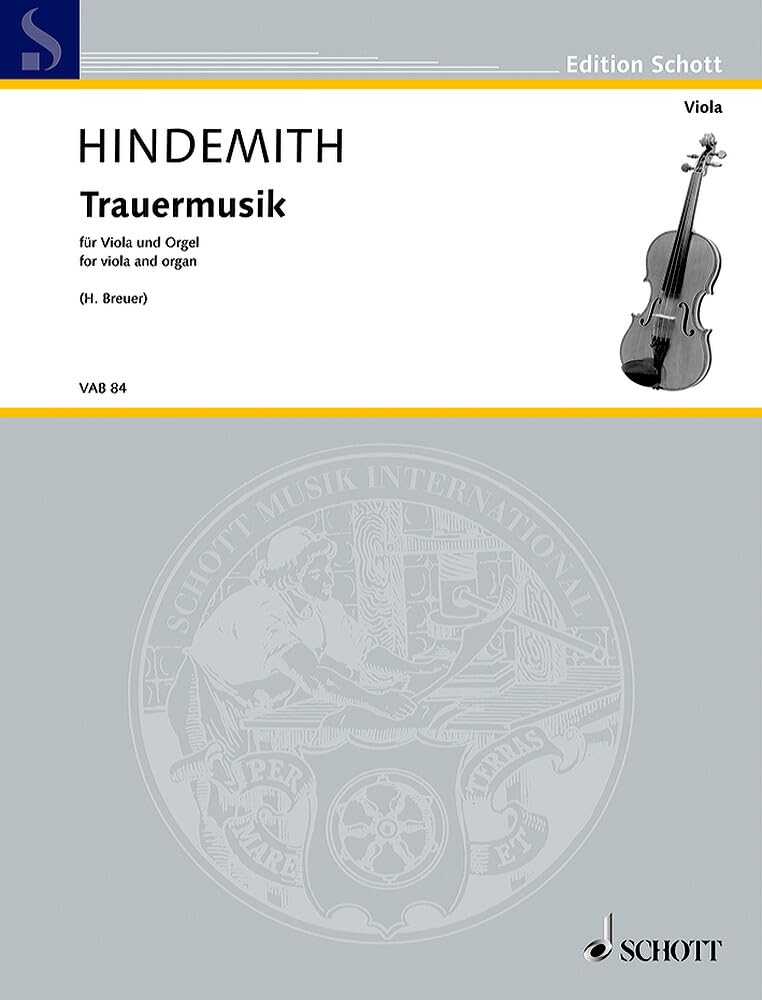 Edition Schott

Viola

HINDEMITH

Trauermusik

für Viola und Orgel
for viola and organ

(H. Breuer)

VAB 84

SCHOTT MUSIK INTERNATIONAL

PER MARE ET TERRAS

SCHOTT